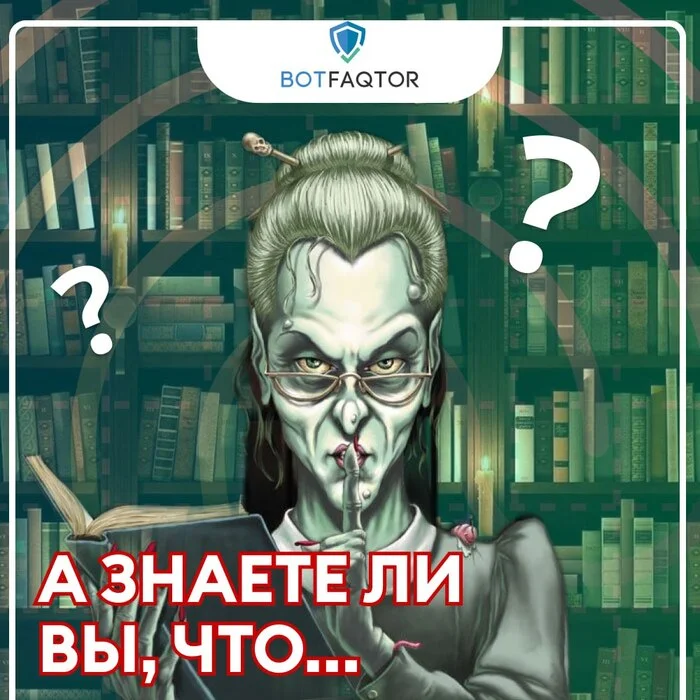 BOTFAQTOR

?

?

А ЗНАЕТЕ ЛИ ВЫ, ЧТО...